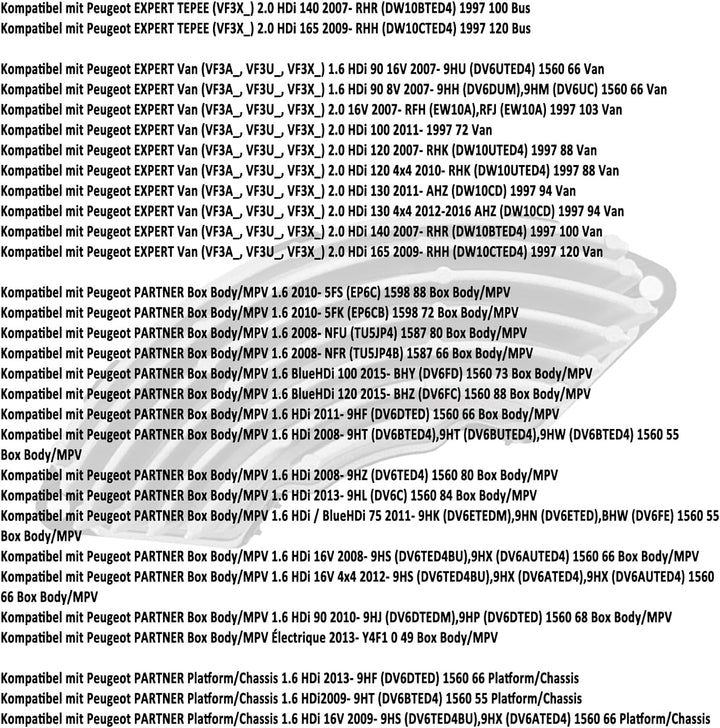 Kompatibel mit Peugeot EXPERT TEPEE (VF3X_) 2.0 HDi 140 2007- RHR (DW10BTED4) 1997 100 Bus
Kompatibel mit Peugeot EXPERT TEPEE (VF3X_) 2.0 HDi 165 2009- RHH (DW10CTED4) 1997 120 Bus

Kompatibel mit Peugeot EXPERT Van (VF3A_, VF3U_, VF3X_) 1.6 HDi 90 16V 2007- 9HU (DV6UTED4) 1560 66 Van
Kompatibel mit Peugeot EXPERT Van (VF3A_, VF3U_, VF3X_) 1.6 HDi 90 8V 2007- 9HH (DV6DUM),9HM (DV6UC) 1560 66 Van
Kompatibel mit Peugeot EXPERT Van (VF3A_, VF3U_, VF3X_) 2.0 16V 2007- RFH (EW10A),RFJ (EW10A) 1997 103 Van
Kompatibel mit Peugeot EXPERT Van (VF3A_, VF3U_, VF3X_) 2.0 HDi 100 2011- 1997 72 Van
Kompatibel mit Peugeot EXPERT Van (VF3A_, VF3U_, VF3X_) 2.0 HDi 120 2007- RHK (DW10UTED4) 1997 88 Van
Kompatibel mit Peugeot EXPERT Van (VF3A_, VF3U_, VF3X_) 2.0 HDi 120 4x4 2010- RHK (DW10UTED4) 1997 88 Van
Kompatibel mit Peugeot EXPERT Van (VF3A_, VF3U_, VF3X_) 2.0 HDi 130 2011- AHZ (DW10CD) 1997 94 Van
Kompatibel mit Peugeot EXPERT Van (VF3A_, VF3U_, VF3X_) 2.0 HDi 130 4x4 2012-2016 AHZ (DW10CD) 1997 94 Van
Kompatibel mit Peugeot EXPERT Van (VF3A_, VF3U_, VF3X_) 2.0 HDi 140 2007- RHR (DW10BTED4) 1997 100 Van
Kompatibel mit Peugeot EXPERT Van (VF3A_, VF3U_, VF3X_) 2.0 HDi 165 2009- RHH (DW10CTED4) 1997 120 Van

Kompatibel mit Peugeot PARTNER Box Body/MPV 1.6 2010- 5FS (EP6C) 1598 88 Box Body/MPV
Kompatibel mit Peugeot PARTNER Box Body/MPV 1.6 2010- 5FK (EP6CB) 1598 72 Box Body/MPV
Kompatibel mit Peugeot PARTNER Box Body/MPV 1.6 2008- NFU (TU5JP4) 1587 80 Box Body/MPV
Kompatibel mit Peugeot PARTNER Box Body/MPV 1.6 2008- NFR (TU5JP4B) 1587 66 Box Body/MPV
Kompatibel mit Peugeot PARTNER Box Body/MPV 1.6 BlueHDi 100 2015- BHY (DV6FD) 1560 73 Box Body/MPV
Kompatibel mit Peugeot PARTNER Box Body/MPV 1.6 BlueHDi 120 2015- BHZ (DV6FC) 1560 88 Box Body/MPV
Kompatibel mit Peugeot PARTNER Box Body/MPV 1.6 HDi 2011- 9HF (DV6DTED) 1560 66 Box Body/MPV
Kompatibel mit Peugeot PARTNER Box Body/MPV 1.6 HDi 2008- 9HT (DV6BTED4),9HT (DV6BUTED4),9HW (DV6BTED4) 1560 55 Box Body/MPV
Kompatibel mit Peugeot PARTNER Box Body/MPV 1.6 HDi 2008- 9HZ (DV6TED4) 1560 80 Box Body/MPV
Kompatibel mit Peugeot PARTNER Box Body/MPV 1.6 HDi 2013- 9HL (DV6C) 1560 84 Box Body/MPV
Kompatibel mit Peugeot PARTNER Box Body/MPV 1.6 HDi / BlueHDi 75 2011- 9HK (DV6ETEDM),9HN (DV6ETED),BHW (DV6FE) 1560 55 Box Body/MPV
Kompatibel mit Peugeot PARTNER Box Body/MPV 1.6 HDi 16V 2008- 9HS (DV6TED4BU),9HX (DV6AUTED4) 1560 66 Box Body/MPV
Kompatibel mit Peugeot PARTNER Box Body/MPV 1.6 HDi 16V 4x4 2012- 9HS (DV6TED4BU),9HX (DV6ATED4),9HX (DV6AUTED4) 1560 66 Box Body/MPV
Kompatibel mit Peugeot PARTNER Box Body/MPV 1.6 HDi 90 2010- 9HJ (DV6DTEDM),9HP (DV6DTED) 1560 68 Box Body/MPV
Kompatibel mit Peugeot PARTNER Box Body/MPV Électrique 2013- Y4F1 0 49 Box Body/MPV

Kompatibel mit Peugeot PARTNER Platform/Chassis 1.6 HDi 2013- 9HF (DV6DTED) 1560 66 Platform/Chassis
Kompatibel mit Peugeot PARTNER Platform/Chassis 1.6 HDi2009- 9HT (DV6BTED4) 1560 55 Platform/Chassis
Kompatibel mit Peugeot PARTNER Platform/Chassis 1.6 HDi 16V 2009- 9HS (DV6TED4BU),9HX (DV6ATED4) 1560 66 Platform/Chassis